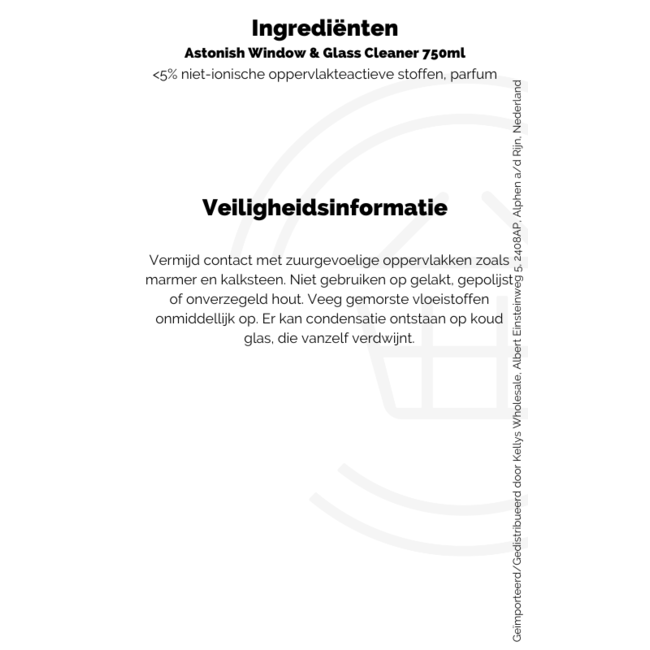 Ingrediënten

Astonish Window & Glass Cleaner 750ml

<5% niet-ionische oppervlakteactieve stoffen, parfum

Veiligheidsinformatie

Vermijd contact met zuurgevoelige oppervlakken zoals marmer en kalksteen. Niet gebruiken op gelakt, gepolijst of onverzegeld hout. Veeg gemorste vloeistoffen onmiddellijk op. Er kan condensatie ontstaan op koud glas, die vanzelf verdwijnt.

Geïmporteerd/Gedistribueerd door Kellys Wholesale, Albert Einsteinweg 5, 2408AP, Alphen a/d Rijn, Nederland